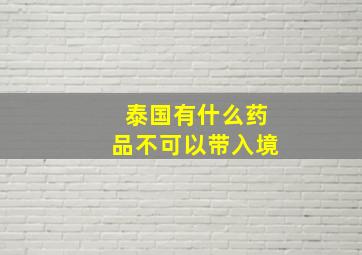 泰国有什么药品不可以带入境